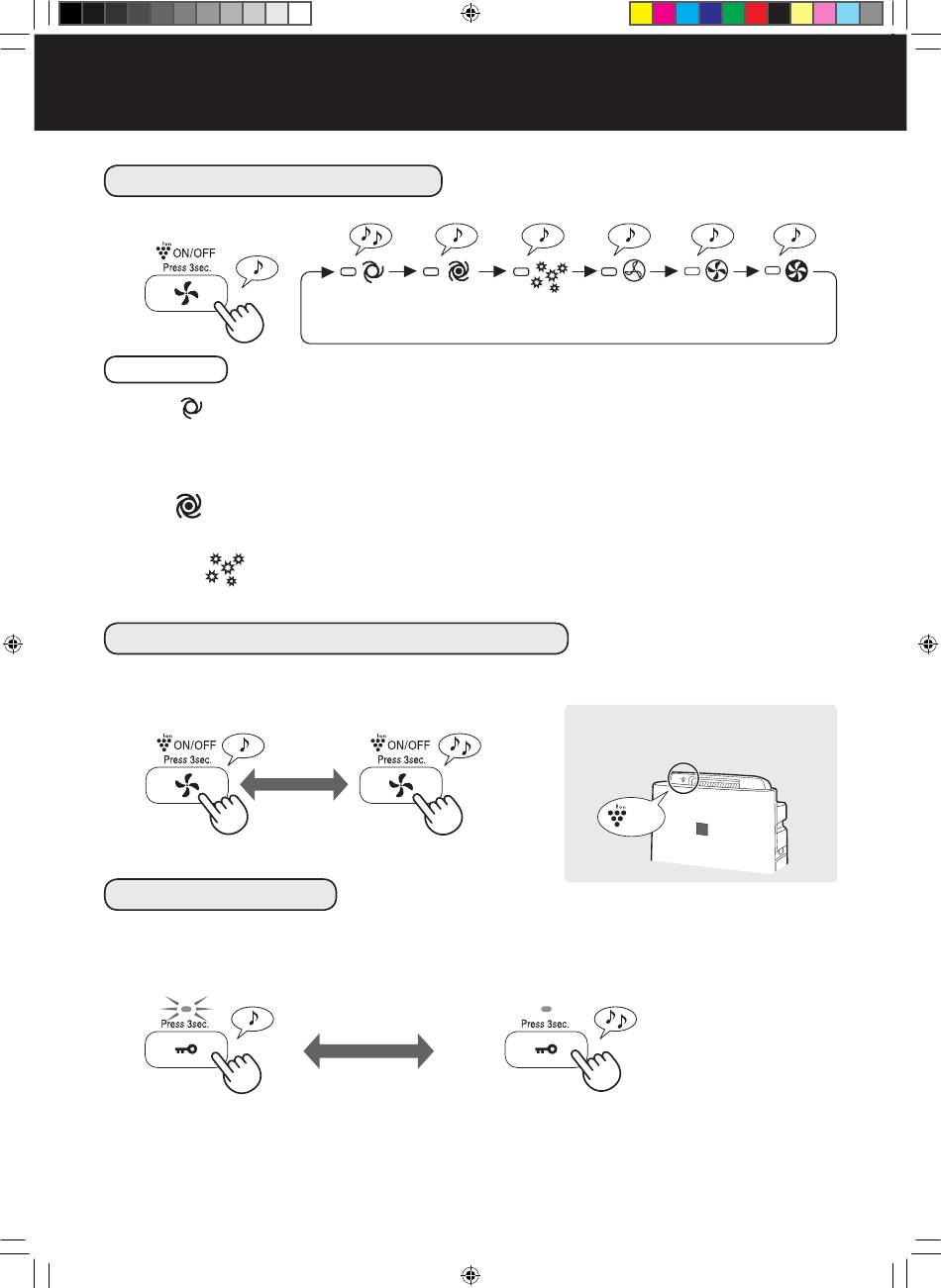 ON/OFF
Press 3sec.

ON/OFF
Press 3sec.

ON/OFF
Press 3sec.

Press 3sec.

Press 3sec.